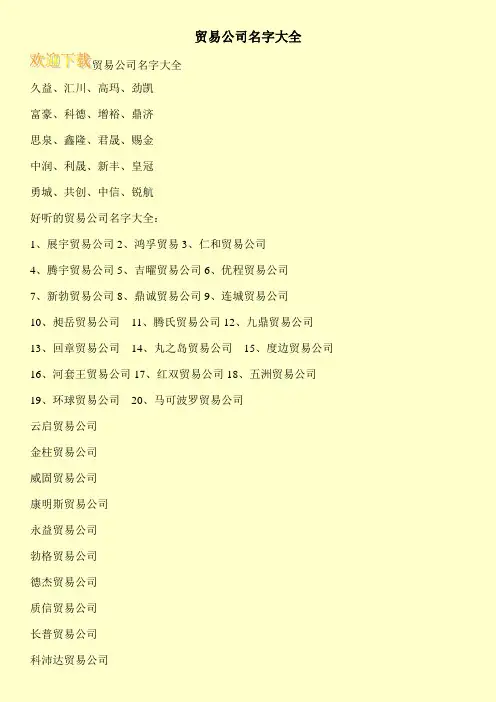 贸易公司名字大全

欢迎下载贸易公司名字大全

久益、汇川、高玛、劲凯

富豪、科德、增裕、鼎济

思泉、鑫隆、君晟、赐金

中润、利晟、新丰、皇冠

勇城、共创、中信、锐航

好听的贸易公司名字大全：

1、展宇贸易公司 2、鸿孚贸易 3、仁和贸易公司

4、腾宇贸易公司 5、吉曜贸易公司 6、优程贸易公司

7、新勃贸易公司 8、鼎诚贸易公司 9、连城贸易公司

10、昶岳贸易公司　11、腾氏贸易公司 12、九鼎贸易公司

13、回章贸易公司　14、丸之岛贸易公司　15、度边贸易公司

16、河套王贸易公司 17、红双贸易公司 18、五洲贸易公司

19、环球贸易公司　20、马可波罗贸易公司

云启贸易公司

金柱贸易公司

威固贸易公司

康明斯贸易公司

永益贸易公司

勃格贸易公司

德杰贸易公司

质信贸易公司

长普贸易公司

科沛达贸易公司